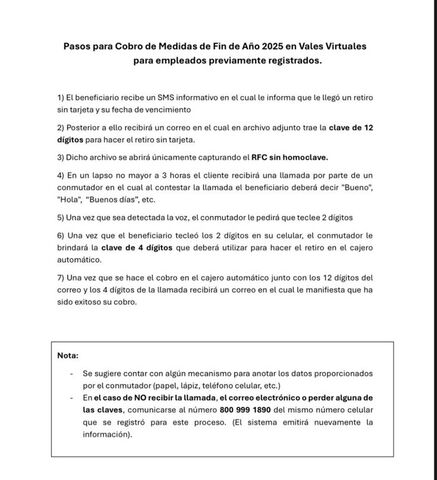 Pasos para Cobro de Medidas de Fin de Año 2025 en Vales Virtuales para empleados previamente registrados.

1) El beneficiario recibe un SMS informativo en el cual le informa que le llegó un retiro sin tarjeta y su fecha de vencimiento

2) Posterior a ello recibirá un correo en el cual en archivo adjunto trae la clave de 12 dígitos para hacer el retiro sin tarjeta.

3) Dicho archivo se abrirá únicamente capturando el RFC sin homoclave.

4) En un lapso no mayor a 3 horas el cliente recibirá una llamada por parte de un conmutador en el cual al contestar la llamada el beneficiario deberá decir "Bueno", "Hola", "Buenos días", etc.

5) Una vez que sea detectada la voz, el conmutador le pedirá que teclee 2 dígitos

6) Una vez que el beneficiario tecleó los 2 dígitos en su celular, el conmutador le brindará la clave de 4 dígitos que deberá utilizar para hacer el retiro en el cajero automático.

7) Una vez que se hace el cobro en el cajero automático junto con los 12 dígitos del correo y los 4 dígitos de la llamada recibirá un correo en el cual le manifiesta que ha sido exitoso su cobro.

Nota:

- Se sugiere contar con algún mecanismo para anotar los datos proporcionados por el conmutador (papel, lápiz, teléfono celular, etc.)
- En el caso de NO recibir la llamada, el correo electrónico o perder alguna de las claves, comunicarse al número 800 999 1890 del mismo número celular que se registró para este proceso. (El sistema emitirá nuevamente la información).